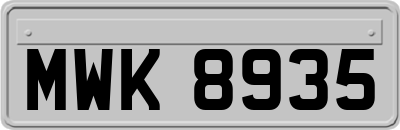 MWK 8935